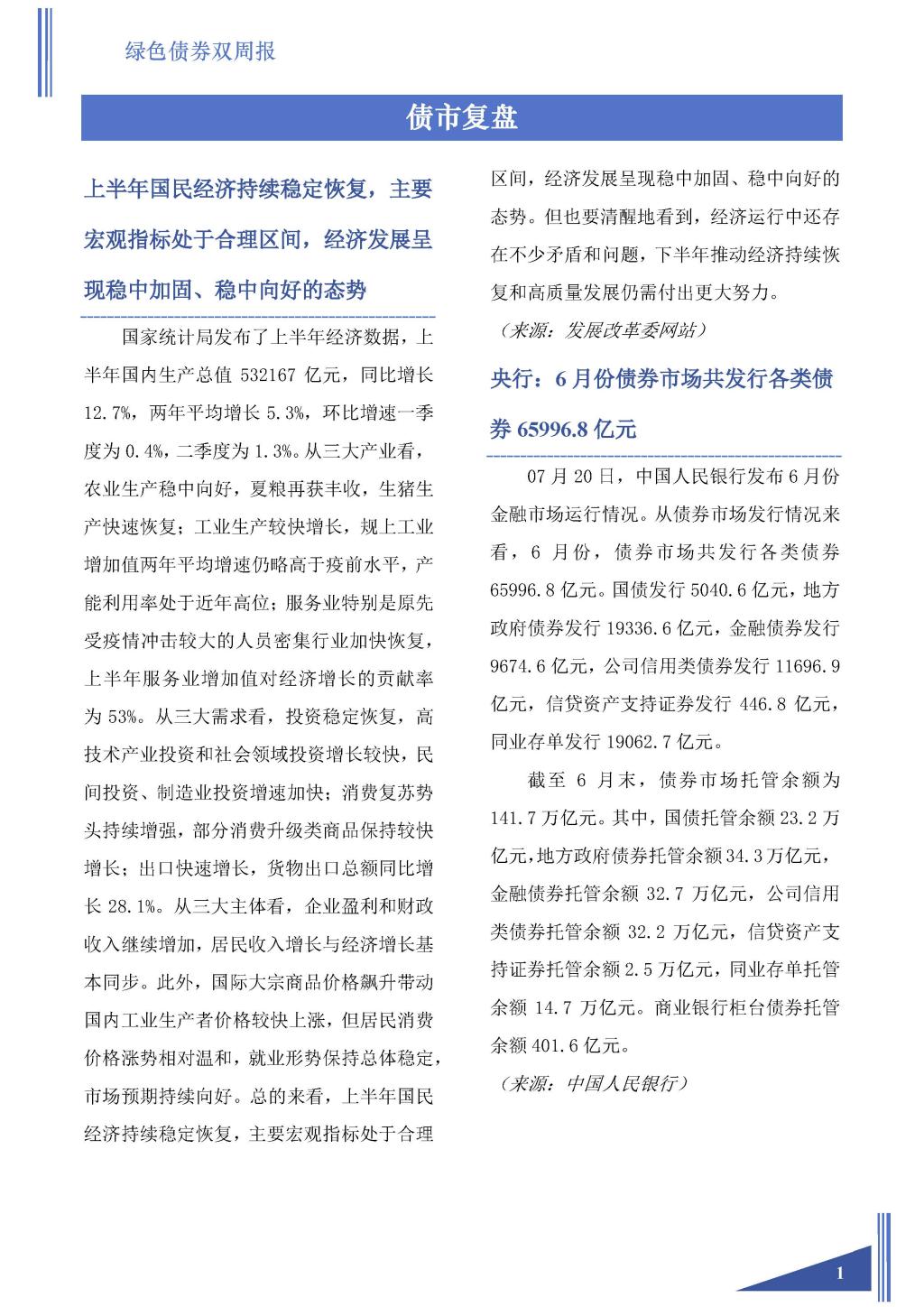 绿色债券双周报

债市复盘

上半年国民经济持续稳定恢复，主要宏观指标处于合理区间，经济发展呈现稳中加固、稳中向好的态势

国家统计局发布了上半年经济数据，上半年国内生产总值 532167 亿元，同比增长 12.7%，两年平均增长 5.3%，环比增速一季度为 0.4%，二季度为 1.3%。从三大产业看，农业生产稳中向好，夏粮再获丰收，生猪生产快速恢复；工业生产较快增长，规上工业增加值两年平均增速仍略高于疫前水平，产能利用率处于近年高位；服务业特别是原先受疫情冲击较大的人员密集行业加快恢复，上半年服务业增加值对经济增长的贡献率为 53%。从三大需求看，投资稳定恢复，高技术产业投资和社会领域投资增长较快，民间投资、制造业投资增速加快；消费复苏势头持续增强，部分消费升级类商品保持较快增长；出口快速增长，货物出口总额同比增长 28.1%。从三大主体看，企业盈利和财政收入继续增加，居民收入增长与经济增长基本同步。此外，国际大宗商品价格飙升带动国内工业生产者价格较快上涨，但居民消费价格涨势相对温和，就业形势保持总体稳定，市场预期持续向好。总的来看，上半年国民经济持续稳定恢复，主要宏观指标处于合理区间，经济发展呈现稳中加固、稳中向好的态势。但也要清醒地看到，经济运行中还存在不少矛盾和问题，下半年推动经济持续恢复和高质量发展仍需付出更大努力。

（来源：发展改革委网站）

央行：6 月份债券市场共发行各类债券 65996.8 亿元

07 月 20 日，中国人民银行发布 6 月份金融市场运行情况。从债券市场发行情况来看，6 月份，债券市场共发行各类债券 65996.8 亿元。国债发行 5040.6 亿元，地方政府债券发行 19336.6 亿元，金融债券发行 9674.6 亿元，公司信用类债券发行 11696.9 亿元，信贷资产支持证券发行 446.8 亿元，同业存单发行 19062.7 亿元。

截至 6 月末，债券市场托管余额为 141.7 万亿元。其中，国债托管余额 23.2 万亿元，地方政府债券托管余额 34.3 万亿元，金融债券托管余额 32.7 万亿元，公司信用类债券托管余额 32.2 万亿元，信贷资产支持证券托管余额 2.5 万亿元，同业存单托管余额 14.7 万亿元。商业银行柜台债券托管余额 401.6 亿元。

（来源：中国人民银行）

1